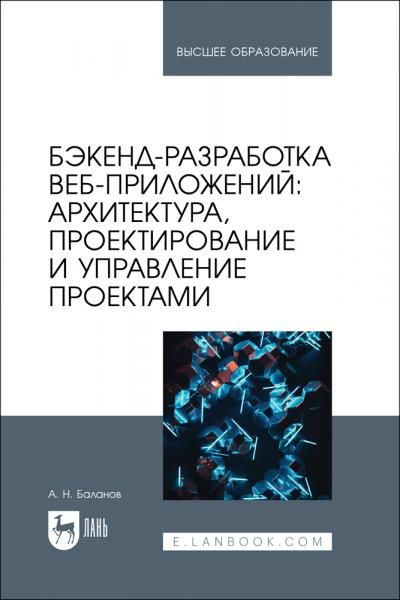 ВЫСШЕЕ ОБРАЗОВАНИЕ

БЭКЕНД-РАЗРАБОТКА ВЕБ-ПРИЛОЖЕНИЙ: АРХИТЕКТУРА, ПРОЕКТИРОВАНИЕ И УПРАВЛЕНИЕ ПРОЕКТАМИ

А. Н. Баланов

ЛАНЬ

E.LANBOOK.COM